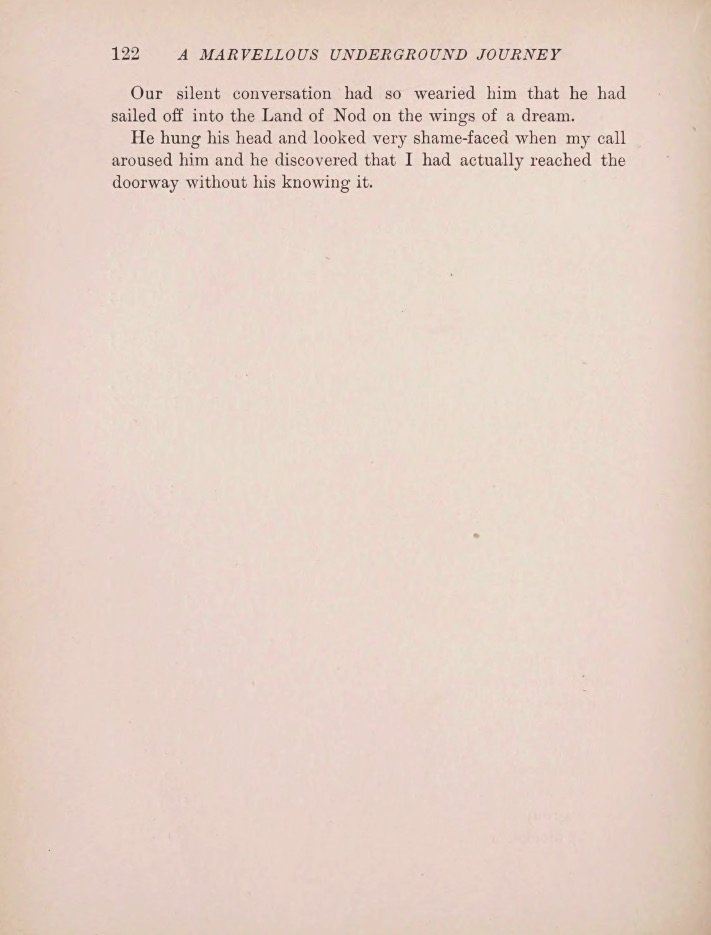 122 A MARVELLOUS UNDERGROUND JOURNEY

Our silent conversation had so wearied him that he had sailed off into the Land of Nod on the wings of a dream.

He hung his head and looked very shame-faced when my call aroused him and he discovered that I had actually reached the doorway without his knowing it.